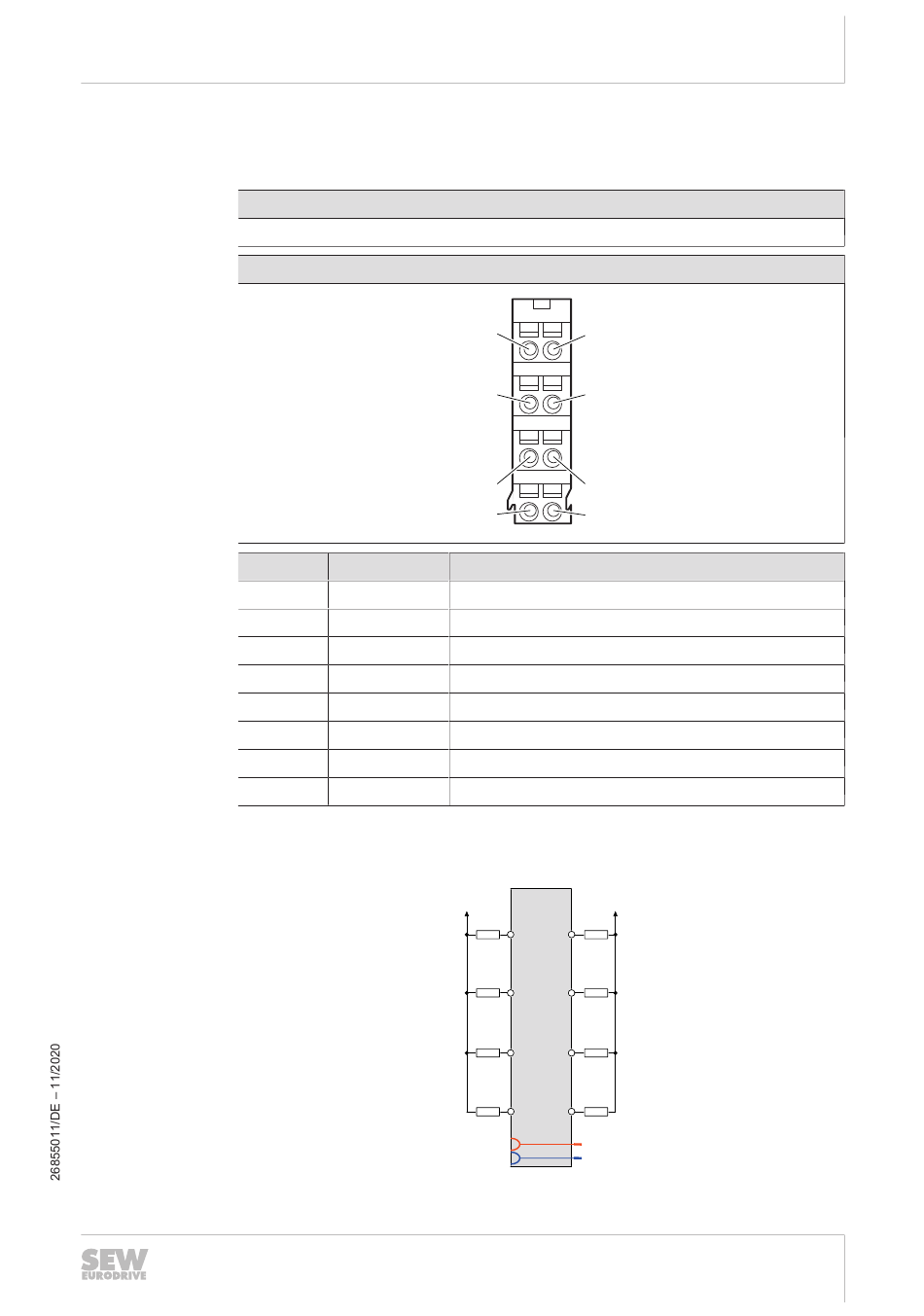 26855011/DE – 11/2020

SEW EURODRIVE